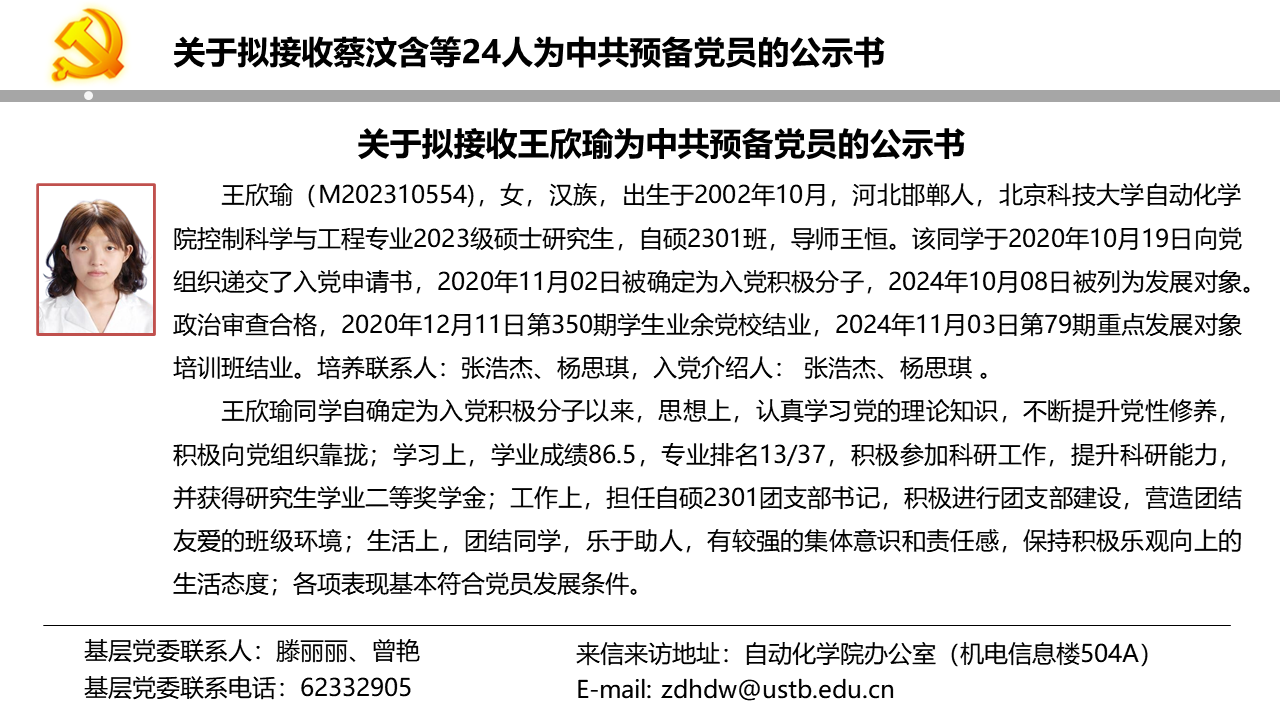 关于拟接收蔡汶含等24人为中共预备党员的公示书

关于拟接收王欣瑜为中共预备党员的公示书

王欣瑜（M202310554），女，汉族，出生于2002年10月，河北邯郸人，北京科技大学自动化学院控制科学与工程专业2023级硕士研究生，自硕2301班，导师王恒。该同学于2020年10月19日向党组织递交了入党申请书，2020年11月02日被确定为入党积极分子，2024年10月08日被列为发展对象。政治审查合格，2020年12月11日第350期学生业余党校结业，2024年11月03日第79期重点发展对象培训班结业。培养联系人：张浩杰、杨思琪，入党介绍人： 张浩杰、杨思琪 。

王欣瑜同学自确定为入党积极分子以来，思想上，认真学习党的理论知识，不断提升党性修养，积极向党组织靠拢；学习上，学业成绩86.5，专业排名13/37，积极参加科研工作，提升科研能力，并获得研究生学业二等奖学金；工作上，担任自硕2301团支部书记，积极进行团支部建设，营造团结友爱的班级环境；生活上，团结同学，乐于助人，有较强的集体意识和责任感，保持积极乐观向上的生活态度；各项表现基本符合党员发展条件。

基层党委联系人：滕丽丽、曾艳
基层党委联系电话：62332905

来信来访地址：自动化学院办公室（机电信息楼504A）
E-mail: zdhdw@ustb.edu.cn